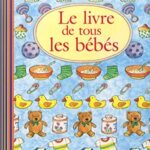 Le livre de tous les bébés